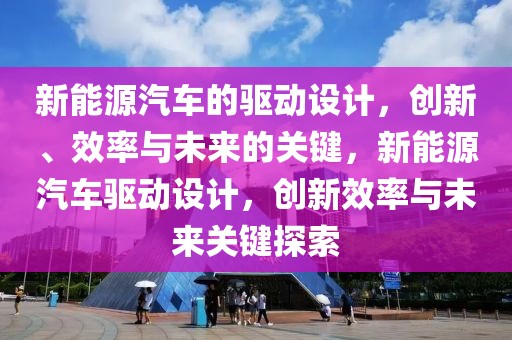 新能源汽车的驱动设计，创新、效率与未来的关键，新能源汽车驱动设计，创新效率与未来关键探索